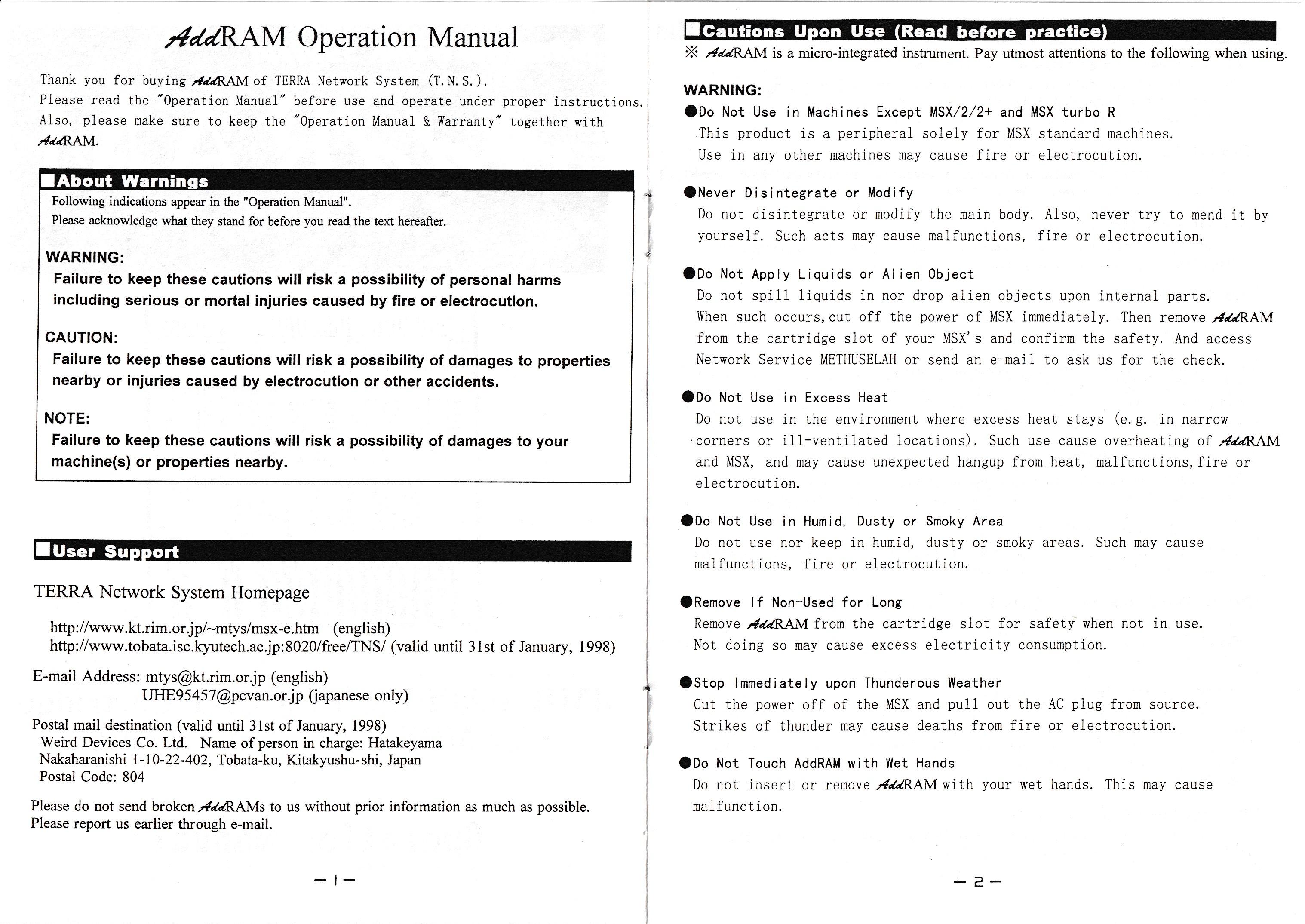 AddRAM Operation Manual

Thank you for buying AddRAM of TERRA Network System (T.N.S.).
Please read the "Operation Manual" before use and operate under proper instructions.
Also, please make sure to keep the "Operation Manual & Warranty" together with AddRAM.

■About Warnings

Following indications appear in the "Operation Manual".
Please acknowledge what they stand for before you read the text hereafter.

WARNING:
Failure to keep these cautions will risk a possibility of personal harms including serious or mortal injuries caused by fire or electrocution.

CAUTION:
Failure to keep these cautions will risk a possibility of damages to properties nearby or injuries caused by electrocution or other accidents.

NOTE:
Failure to keep these cautions will risk a possibility of damages to your machine(s) or properties nearby.

■User Support

TERRA Network System Homepage

http://www.kt.rim.or.jp/~mtys/msx-e.htm (english)
http://www.tobata.isc.kyutech.ac.jp:8020/free/TNS/ (valid until 31st of January, 1998)

E-mail Address: mtys@kt.rim.or.jp (english)
UHE95457@pcvan.or.jp (japanese only)

Postal mail destination (valid until 31st of January, 1998)
Weird Devices Co. Ltd. Name of person in charge: Hatakeyama
Nakaharanishi 1-10-22-402, Tobata-ku, Kitakyushu-shi, Japan
Postal Code: 804

Please do not send broken AddRAMs to us without prior information as much as possible.
Please report us earlier through e-mail.

— 1 —

■Cautions Upon Use (Read before practice)
※ AddRAM is a micro-integrated instrument. Pay utmost attentions to the following when using.

WARNING:
●Do Not Use in Machines Except MSX/2/2+ and MSX turbo R
This product is a peripheral solely for MSX standard machines.
Use in any other machines may cause fire or electrocution.

●Never Disintegrate or Modify
Do not disintegrate or modify the main body. Also, never try to mend it by yourself. Such acts may cause malfunctions, fire or electrocution.

●Do Not Apply Liquids or Alien Object
Do not spill liquids in nor drop alien objects upon internal parts.
When such occurs, cut off the power of MSX immediately. Then remove AddRAM from the cartridge slot of your MSX's and confirm the safety. And access Network Service METHUSELAH or send an e-mail to ask us for the check.

●Do Not Use in Excess Heat
Do not use in the environment where excess heat stays (e.g. in narrow corners or ill-ventilated locations). Such use cause overheating of AddRAM and MSX, and may cause unexpected hangup from heat, malfunctions, fire or electrocution.

●Do Not Use in Humid, Dusty or Smoky Area
Do not use nor keep in humid, dusty or smoky areas. Such may cause malfunctions, fire or electrocution.

●Remove If Non-Used for Long
Remove AddRAM from the cartridge slot for safety when not in use.
Not doing so may cause excess electricity consumption.

●Stop Immediately upon Thunderous Weather
Cut the power off of the MSX and pull out the AC plug from source.
Strikes of thunder may cause deaths from fire or electrocution.

●Do Not Touch AddRAM with Wet Hands
Do not insert or remove AddRAM with your wet hands. This may cause malfunction.

— 2 —